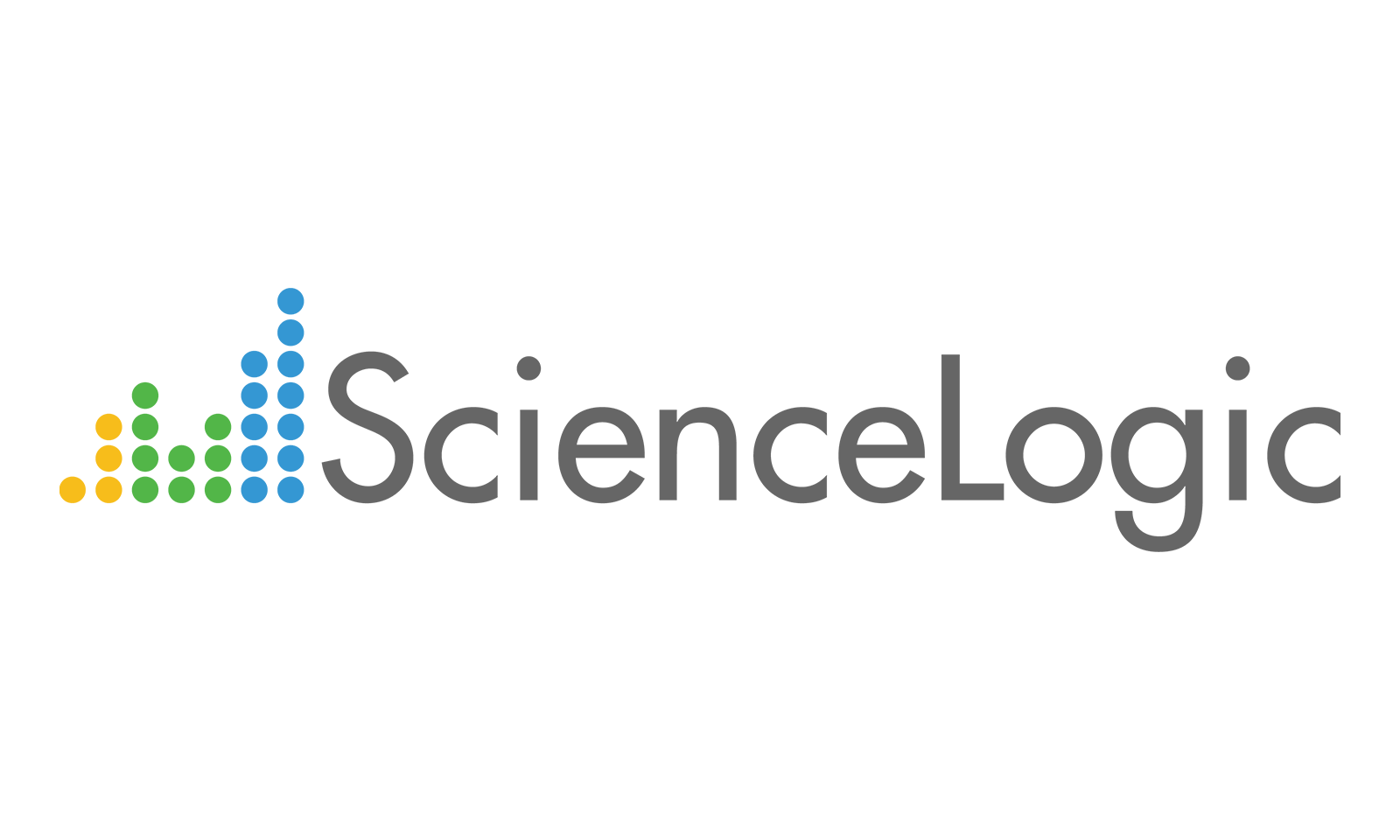 ScienceLogic